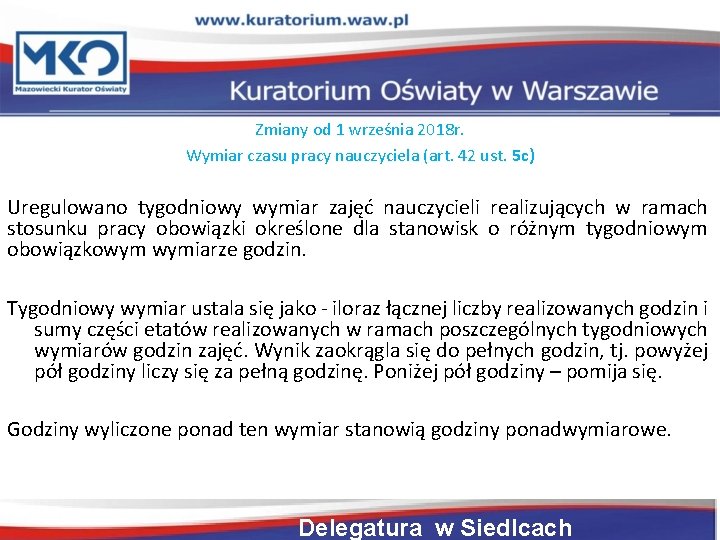 www.kuratorium.waw.pl

MKO
Mazowiecki Kurator Oświaty

Kuratorium Oświaty w Warszawie

Zmiany od 1 września 2018r.

Wymiar czasu pracy nauczyciela (art. 42 ust. 5c)

Uregulowano tygodniowy wymiar zajęć nauczycieli realizujących w ramach stosunku pracy obowiązki określone dla stanowisk o różnym tygodniowym obowiązkowym wymiarze godzin.

Tygodniowy wymiar ustala się jako - iloraz łącznej liczby realizowanych godzin i sumy części etatów realizowanych w ramach poszczególnych tygodniowych wymiarów godzin zajęć. Wynik zaokrągla się do pełnych godzin, tj. powyżej pół godziny liczy się za pełną godzinę. Poniżej pół godziny – pomija się.

Godziny wyliczone ponad ten wymiar stanowią godziny ponadwymiarowe.

Delegatura w Siedlcach